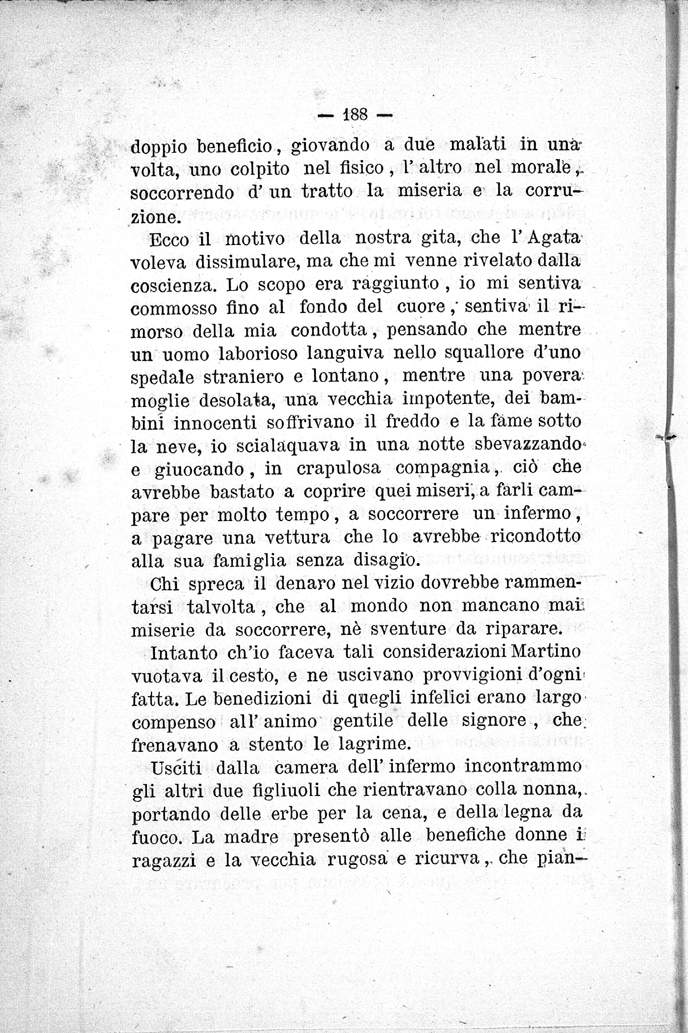 — 188 —

doppio beneficio, giovando a due malati in una volta, uno colpito nel fisico, l'altro nel morale, soccorrendo d'un tratto la miseria e la corruzione.

Ecco il motivo della nostra gita, che l'Agata voleva dissimulare, ma che mi venne rivelato dalla coscienza. Lo scopo era raggiunto, io mi sentiva commosso fino al fondo del cuore, sentiva il rimorso della mia condotta, pensando che mentre un uomo laborioso languiva nello squallore d'uno spedale straniero e lontano, mentre una povera moglie desolata, una vecchia impotente, dei bambini innocenti soffrivano il freddo e la fame sotto la neve, io scialaquava in una notte sbevazzando e giuocando, in crapulosa compagnia, ciò che avrebbe bastato a coprire quei miseri, a farli campare per molto tempo, a soccorrere un infermo, a pagare una vettura che lo avrebbe ricondotto alla sua famiglia senza disagio.

Chi spreca il denaro nel vizio dovrebbe rammentarsi talvolta, che al mondo non mancano mai miserie da soccorrere, nè sventure da riparare.

Intanto ch'io faceva tali considerazioni Martino vuotava il cesto, e ne uscivano provvigioni d'ogni fatta. Le benedizioni di quegli infelici erano largo compenso all'animo gentile delle signore, che frenavano a stento le lagrime.

Usciti dalla camera dell'infermo incontrammo gli altri due figliuoli che rientravano colla nonna, portando delle erbe per la cena, e della legna da fuoco. La madre presentò alle benefiche donne i ragazzi e la vecchia rugosa e ricurva, che pian-